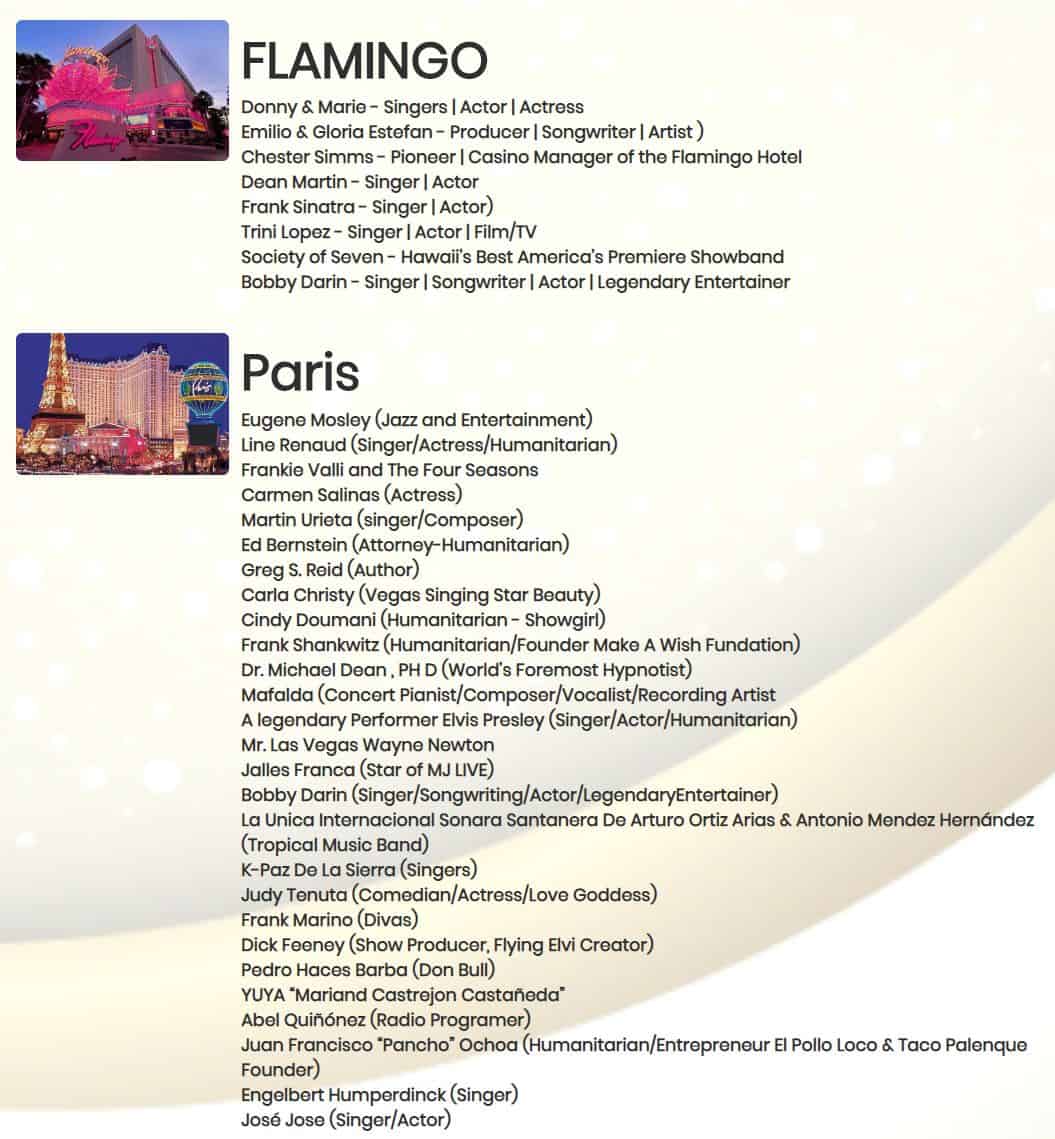 FLAMINGO

Donny & Marie - Singers | Actor | Actress
Emilio & Gloria Estefan - Producer | Songwriter | Artist )
Chester Simms - Pioneer | Casino Manager of the Flamingo Hotel
Dean Martin - Singer | Actor
Frank Sinatra - Singer | Actor)
Trini Lopez - Singer | Actor | Film/TV
Society of Seven - Hawaii's Best America's Premiere Showband
Bobby Darin - Singer | Songwriter | Actor | Legendary Entertainer

Paris

Eugene Mosley (Jazz and Entertainment)
Line Renaud (Singer/Actress/Humanitarian)
Frankie Valli and The Four Seasons
Carmen Salinas (Actress)
Martin Urieta (singer/Composer)
Ed Bernstein (Attorney-Humanitarian)
Greg S. Reid (Author)
Carla Christy (Vegas Singing Star Beauty)
Cindy Doumani (Humanitarian - Showgirl)
Frank Shankwitz (Humanitarian/Founder Make A Wish Fundation)
Dr. Michael Dean , PH D (World's Foremost Hypnotist)
Mafalda (Concert Pianist/Composer/Vocalist/Recording Artist
A legendary Performer Elvis Presley (Singer/Actor/Humanitarian)
Mr. Las Vegas Wayne Newton
Jalles Franca (Star of MJ LIVE)
Bobby Darin (Singer/Songwriting/Actor/LegendaryEntertainer)
La Unica Internacional Sonara Santanera De Arturo Ortiz Arias & Antonio Mendez Hernández (Tropical Music Band)
K-Paz De La Sierra (Singers)
Judy Tenuta (Comedian/Actress/Love Goddess)
Frank Marino (Divas)
Dick Feeney (Show Producer, Flying Elvi Creator)
Pedro Haces Barba (Don Bull)
YUYA "Mariand Castrejon Castañeda"
Abel Quiñónez (Radio Programer)
Juan Francisco "Pancho" Ochoa (Humanitarian/Entrepreneur El Pollo Loco & Taco Palenque Founder)
Engelbert Humperdinck (Singer)
José Jose (Singer/Actor)